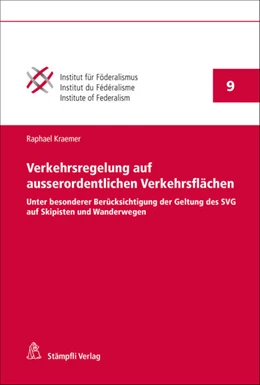 Institut für Föderalismus
Institut du Fédéralisme
Institute of Federalism

9

Raphael Kraemer

Verkehrsregelung auf ausserordentlichen Verkehrsflächen

Unter besonderer Berücksichtigung der Geltung des SVG auf Skipisten und Wanderwegen

Stämpfli Verlag